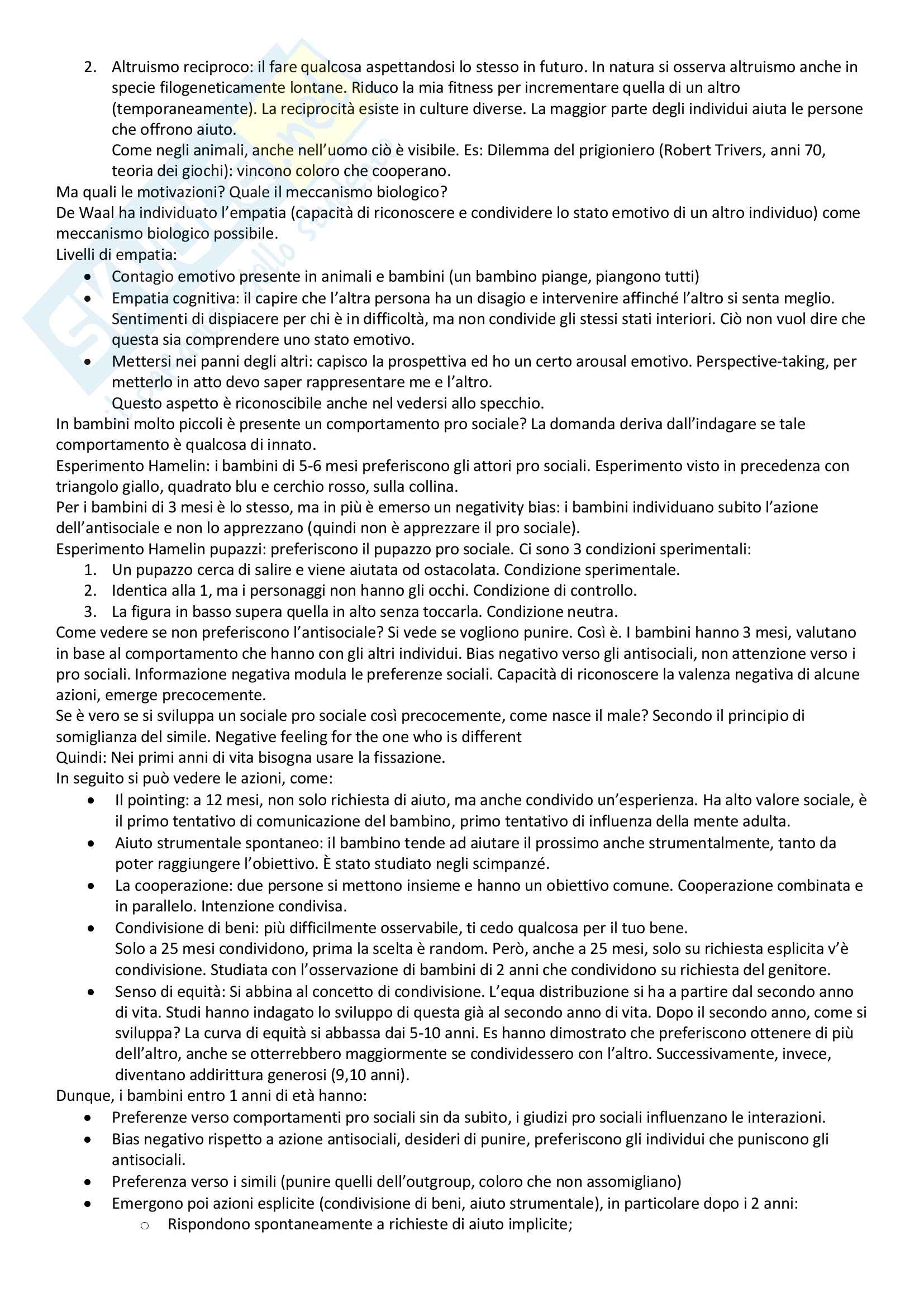 2. Altruismo reciproco: il fare qualcosa aspettandosi lo stesso in futuro. In natura si osserva altruismo anche in specie filogeneticamente lontane. Riduco la mia fitness per incrementare quella di un altro (temporaneamente). La reciprocità esiste in culture diverse. La maggior parte degli individui aiuta le persone che offrono aiuto.
Come negli animali, anche nell'uomo ciò è visibile. Es: Dilemma del prigioniero (Robert Trivers, anni 70, teoria dei giochi): vincono coloro che cooperano.

Ma quali le motivazioni? Quale il meccanismo biologico?
De Waal ha individuato l'empatia (capacità di riconoscere e condividere lo stato emotivo di un altro individuo) come meccanismo biologico possibile.
Livelli di empatia:
- Contagio emotivo presente in animali e bambini (un bambino piange, piangono tutti)
- Empatia cognitiva: il capire che l'altra persona ha un disagio e intervenire affinché l'altro si senta meglio. Sentimenti di dispiacere per chi è in difficoltà, ma non condivide gli stessi stati interiori. Ciò non vuol dire che questa sia comprendere uno stato emotivo.
- Mettersi nei panni degli altri: capisco la prospettiva ed ho un certo arousal emotivo. Perspective-taking, per metterlo in atto devo saper rappresentare me e l'altro.
Questo aspetto è riconoscibile anche nel vedersi allo specchio.

In bambini molto piccoli è presente un comportamento pro sociale? La domanda deriva dall'indagare se tale comportamento è qualcosa di innato.
Esperimento Hamelin: i bambini di 5-6 mesi preferiscono gli attori pro sociali. Esperimento visto in precedenza con triangolo giallo, quadrato blu e cerchio rosso, sulla collina.
Per i bambini di 3 mesi è lo stesso, ma in più è emerso un negativity bias: i bambini individuano subito l'azione dell'antisociale e non lo apprezzano (quindi non è apprezzare il pro sociale).
Esperimento Hamelin pupazzi: preferiscono il pupazzo pro sociale. Ci sono 3 condizioni sperimentali:
1. Un pupazzo cerca di salire e viene aiutata od ostacolata. Condizione sperimentale.
2. Identica alla 1, ma i personaggi non hanno gli occhi. Condizione di controllo.
3. La figura in basso supera quella in alto senza toccarla. Condizione neutra.
Come vedere se non preferiscono l'antisociale? Si vede se vogliono punire. Così è. I bambini hanno 3 mesi, valutano in base al comportamento che hanno con gli altri individui. Bias negativo verso gli antisociali, non attenzione verso i pro sociali. Informazione negativa modula le preferenze sociali. Capacità di riconoscere la valenza negativa di alcune azioni, emerge precocemente.
Se è vero se si sviluppa un sociale pro sociale così precocemente, come nasce il male? Secondo il principio di somiglianza del simile. Negative feeling for the one who is different
Quindi: Nei primi anni di vita bisogna usare la fissazione.
In seguito si può vedere le azioni, come:
- Il pointing: a 12 mesi, non solo richiesta di aiuto, ma anche condivido un'esperienza. Ha alto valore sociale, è il primo tentativo di comunicazione del bambino, primo tentativo di influenza della mente adulta.
- Aiuto strumentale spontaneo: il bambino tende ad aiutare il prossimo anche strumentalmente, tanto da poter raggiungere l'obiettivo. È stato studiato negli scimpanzé.
- La cooperazione: due persone si mettono insieme e hanno un obiettivo comune. Cooperazione combinata e in parallelo. Intenzione condivisa.
- Condivisione di beni: più difficilmente osservabile, ti cedo qualcosa per il tuo bene.
Solo a 25 mesi condividono, prima la scelta è random. Però, anche a 25 mesi, solo su richiesta esplicita v'è condivisione. Studiata con l'osservazione di bambini di 2 anni che condividono su richiesta del genitore.
- Senso di equità: Si abbina al concetto di condivisione. L'equa distribuzione si ha a partire dal secondo anno di vita. Studi hanno indagato lo sviluppo di questa già al secondo anno di vita. Dopo il secondo anno, come si sviluppa? La curva di equità si abbassa dai 5-10 anni. Es hanno dimostrato che preferiscono ottenere di più dell'altro, anche se otterrebbero maggiormente se condividessero con l'altro. Successivamente, invece, diventano addirittura generosi (9,10 anni).
Dunque, i bambini entro 1 anni di età hanno:
- Preferenze verso comportamenti pro sociali sin da subito, i giudizi pro sociali influenzano le interazioni.
- Bias negativo rispetto a azione antisociali, desideri di punire, preferiscono gli individui che puniscono gli antisociali.
- Preferenza verso i simili (punire quelli dell'outgroup, coloro che non assomigliano)
- Emergono poi azioni esplicite (condivisione di beni, aiuto strumentale), in particolare dopo i 2 anni:
  - Rispondono spontaneamente a richieste di aiuto implicite;